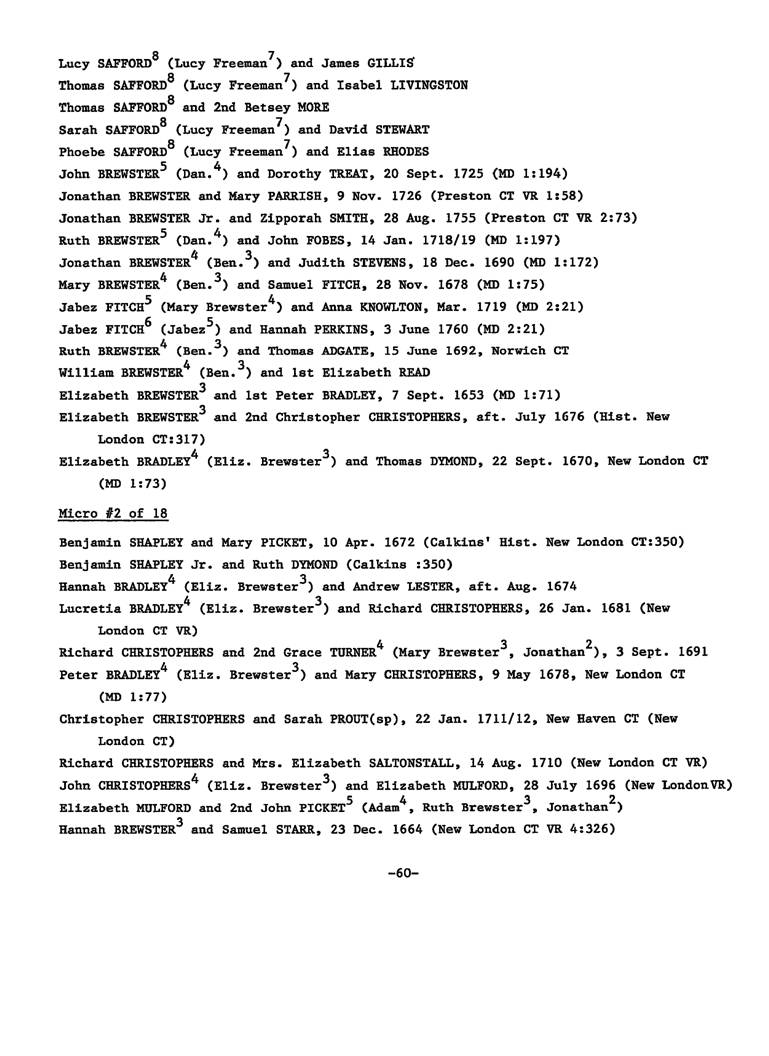 Lucy SAFFORD$^8$ (Lucy Freeman$^7$) and James GILLIS
Thomas SAFFORD$^8$ (Lucy Freeman$^7$) and Isabel LIVINGSTON
Thomas SAFFORD$^8$ and 2nd Betsey MORE
Sarah SAFFORD$^8$ (Lucy Freeman$^7$) and David STEWART
Phoebe SAFFORD$^8$ (Lucy Freeman$^7$) and Elias RHODES
John BREWSTER$^5$ (Dan.$^4$) and Dorothy TREAT, 20 Sept. 1725 (MD 1:194)
Jonathan BREWSTER and Mary PARRISH, 9 Nov. 1726 (Preston CT VR 1:58)
Jonathan BREWSTER Jr. and Zipporah SMITH, 28 Aug. 1755 (Preston CT VR 2:73)
Ruth BREWSTER$^5$ (Dan.$^4$) and John FOBES, 14 Jan. 1718/19 (MD 1:197)
Jonathan BREWSTER$^4$ (Ben.$^3$) and Judith STEVENS, 18 Dec. 1690 (MD 1:172)
Mary BREWSTER$^4$ (Ben.$^3$) and Samuel FITCH, 28 Nov. 1678 (MD 1:75)
Jabez FITCH$^5$ (Mary Brewster$^4$) and Anna KNOWLTON, Mar. 1719 (MD 2:21)
Jabez FITCH$^6$ (Jabez$^5$) and Hannah PERKINS, 3 June 1760 (MD 2:21)
Ruth BREWSTER$^4$ (Ben.$^3$) and Thomas ADGATE, 15 June 1692, Norwich CT
William BREWSTER$^4$ (Ben.$^3$) and 1st Elizabeth READ
Elizabeth BREWSTER$^3$ and 1st Peter BRADLEY, 7 Sept. 1653 (MD 1:71)
Elizabeth BREWSTER$^3$ and 2nd Christopher CHRISTOPHERS, aft. July 1676 (Hist. New London CT:317)
Elizabeth BRADLEY$^4$ (Eliz. Brewster$^3$) and Thomas DYMOND, 22 Sept. 1670, New London CT (MD 1:73)

Micro #2 of 18

Benjamin SHAPLEY and Mary PICKET, 10 Apr. 1672 (Calkins' Hist. New London CT:350)
Benjamin SHAPLEY Jr. and Ruth DYMOND (Calkins :350)
Hannah BRADLEY$^4$ (Eliz. Brewster$^3$) and Andrew LESTER, aft. Aug. 1674
Lucretia BRADLEY$^4$ (Eliz. Brewster$^3$) and Richard CHRISTOPHERS, 26 Jan. 1681 (New London CT VR)
Richard CHRISTOPHERS and 2nd Grace TURNER$^4$ (Mary Brewster$^3$, Jonathan$^2$), 3 Sept. 1691
Peter BRADLEY$^4$ (Eliz. Brewster$^3$) and Mary CHRISTOPHERS, 9 May 1678, New London CT (MD 1:77)
Christopher CHRISTOPHERS and Sarah PROUT(sp), 22 Jan. 1711/12, New Haven CT (New London CT)
Richard CHRISTOPHERS and Mrs. Elizabeth SALTONSTALL, 14 Aug. 1710 (New London CT VR)
John CHRISTOPHERS$^4$ (Eliz. Brewster$^3$) and Elizabeth MULFORD, 28 July 1696 (New London VR)
Elizabeth MULFORD and 2nd John PICKET$^5$ (Adam$^4$, Ruth Brewster$^3$, Jonathan$^2$)
Hannah BREWSTER$^3$ and Samuel STARR, 23 Dec. 1664 (New London CT VR 4:326)

-60-